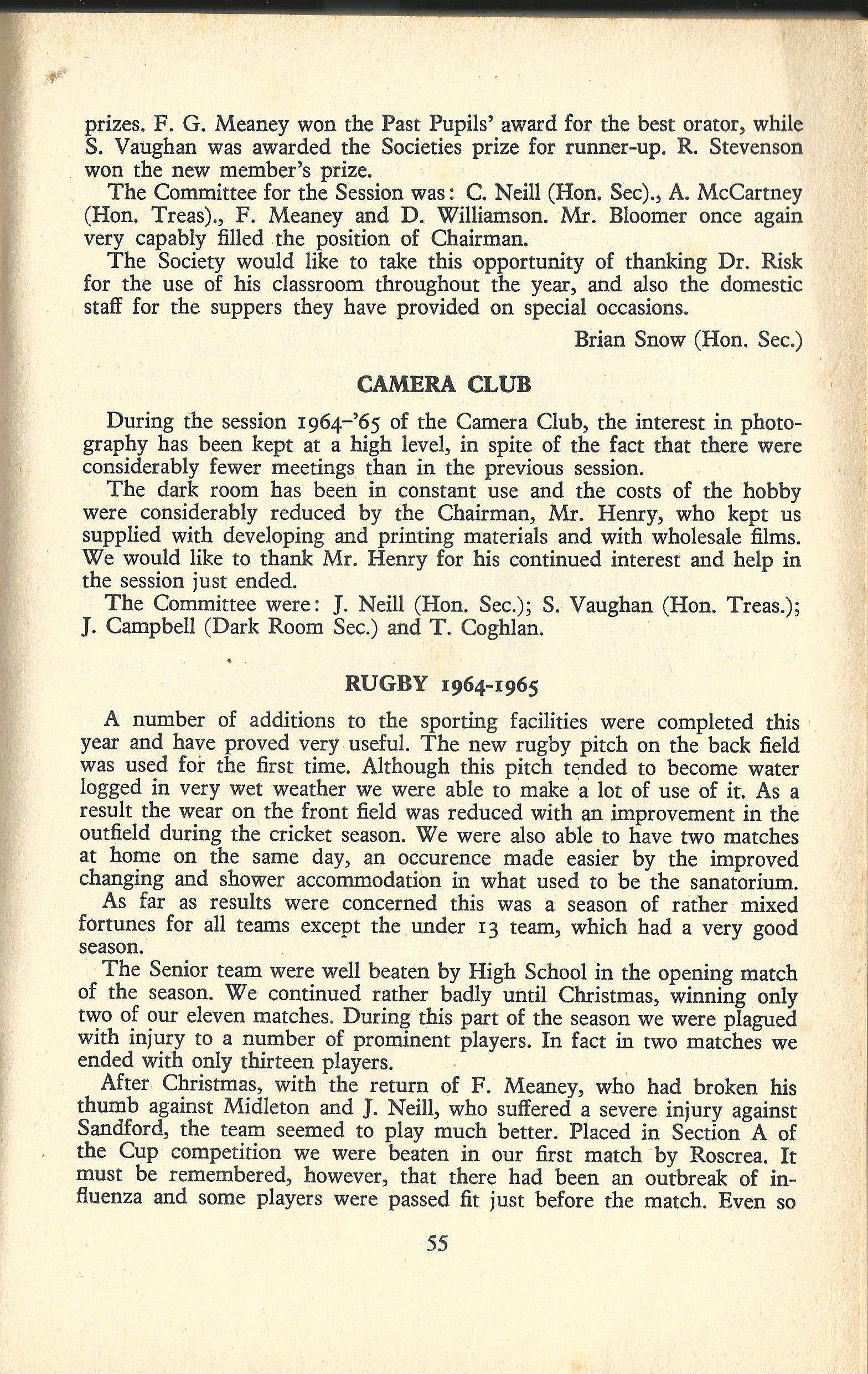 prizes. F. G. Meaney won the Past Pupils' award for the best orator, while S. Vaughan was awarded the Societies prize for runner-up. R. Stevenson won the new member's prize.

The Committee for the Session was: C. Neill (Hon. Sec)., A. McCartney (Hon. Treas)., F. Meaney and D. Williamson. Mr. Bloomer once again very capably filled the position of Chairman.

The Society would like to take this opportunity of thanking Dr. Risk for the use of his classroom throughout the year, and also the domestic staff for the suppers they have provided on special occasions.

Brian Snow (Hon. Sec.)

CAMERA CLUB

During the session 1964–'65 of the Camera Club, the interest in photography has been kept at a high level, in spite of the fact that there were considerably fewer meetings than in the previous session.

The dark room has been in constant use and the costs of the hobby were considerably reduced by the Chairman, Mr. Henry, who kept us supplied with developing and printing materials and with wholesale films. We would like to thank Mr. Henry for his continued interest and help in the session just ended.

The Committee were: J. Neill (Hon. Sec.); S. Vaughan (Hon. Treas.); J. Campbell (Dark Room Sec.) and T. Coghlan.

RUGBY 1964-1965

A number of additions to the sporting facilities were completed this year and have proved very useful. The new rugby pitch on the back field was used for the first time. Although this pitch tended to become water logged in very wet weather we were able to make a lot of use of it. As a result the wear on the front field was reduced with an improvement in the outfield during the cricket season. We were also able to have two matches at home on the same day, an occurence made easier by the improved changing and shower accommodation in what used to be the sanatorium.

As far as results were concerned this was a season of rather mixed fortunes for all teams except the under 13 team, which had a very good season.

The Senior team were well beaten by High School in the opening match of the season. We continued rather badly until Christmas, winning only two of our eleven matches. During this part of the season we were plagued with injury to a number of prominent players. In fact in two matches we ended with only thirteen players.

After Christmas, with the return of F. Meaney, who had broken his thumb against Midleton and J. Neill, who suffered a severe injury against Sandford, the team seemed to play much better. Placed in Section A of the Cup competition we were beaten in our first match by Roscrea. It must be remembered, however, that there had been an outbreak of influenza and some players were passed fit just before the match. Even so

55